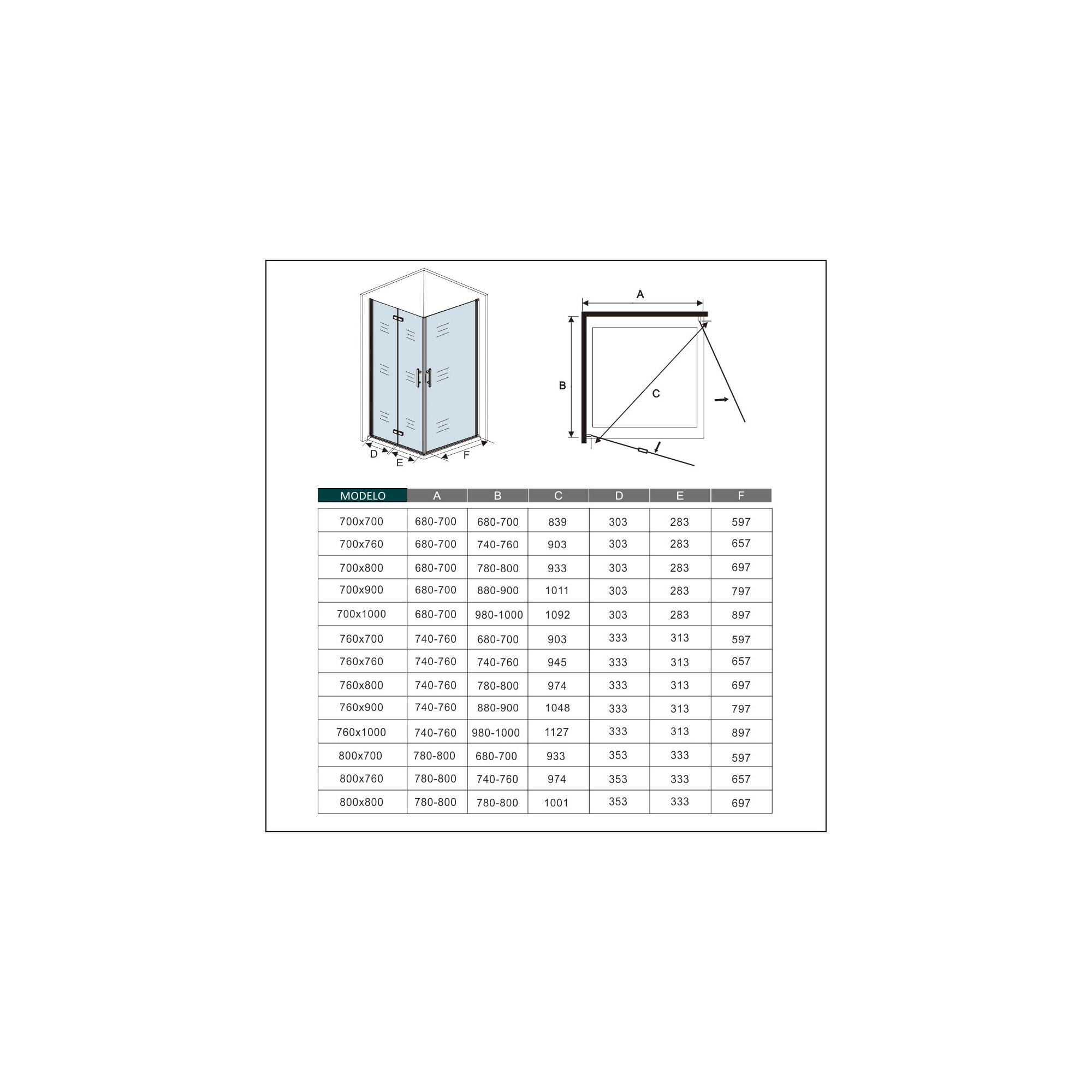 D E F

A B C

| MODELO | A | B | C | D | E | F |
|---|---|---|---|---|---|---|
| 700x700 | 680-700 | 680-700 | 839 | 303 | 283 | 597 |
| 700x760 | 680-700 | 740-760 | 903 | 303 | 283 | 657 |
| 700x800 | 680-700 | 780-800 | 933 | 303 | 283 | 697 |
| 700x900 | 680-700 | 880-900 | 1011 | 303 | 283 | 797 |
| 700x1000 | 680-700 | 980-1000 | 1092 | 303 | 283 | 897 |
| 760x700 | 740-760 | 680-700 | 903 | 333 | 313 | 597 |
| 760x760 | 740-760 | 740-760 | 945 | 333 | 313 | 657 |
| 760x800 | 740-760 | 780-800 | 974 | 333 | 313 | 697 |
| 760x900 | 740-760 | 880-900 | 1048 | 333 | 313 | 797 |
| 760x1000 | 740-760 | 980-1000 | 1127 | 333 | 313 | 897 |
| 800x700 | 780-800 | 680-700 | 933 | 353 | 333 | 597 |
| 800x760 | 780-800 | 740-760 | 974 | 353 | 333 | 657 |
| 800x800 | 780-800 | 780-800 | 1001 | 353 | 333 | 697 |